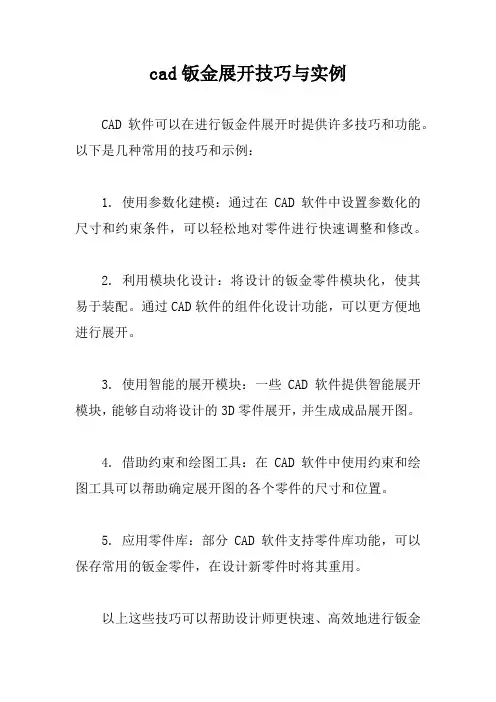 cad钣金展开技巧与实例

CAD 软件可以在进行钣金件展开时提供许多技巧和功能。以下是几种常用的技巧和示例：

1. 使用参数化建模：通过在 CAD 软件中设置参数化的尺寸和约束条件，可以轻松地对零件进行快速调整和修改。

2. 利用模块化设计：将设计的钣金零件模块化，使其易于装配。通过CAD软件的组件化设计功能，可以更方便地进行展开。

3. 使用智能的展开模块：一些 CAD 软件提供智能展开模块，能够自动将设计的3D零件展开，并生成成品展开图。

4. 借助约束和绘图工具：在 CAD 软件中使用约束和绘图工具可以帮助确定展开图的各个零件的尺寸和位置。

5. 应用零件库：部分 CAD 软件支持零件库功能，可以保存常用的钣金零件，在设计新零件时将其重用。

以上这些技巧可以帮助设计师更快速、高效地进行钣金